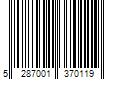 5 287001 370119